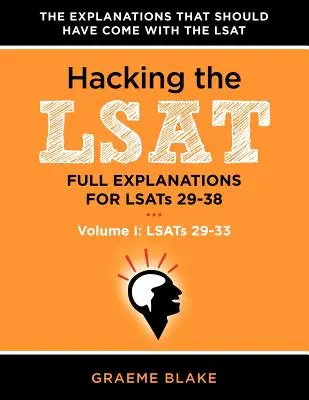 THE EXPLANATIONS THAT SHOULD HAVE COME WITH THE LSAT

Hacking the LSAT

FULL EXPLANATIONS FOR LSATs 29-38

Volume I: LSATs 29-33

GRAEME BLAKE